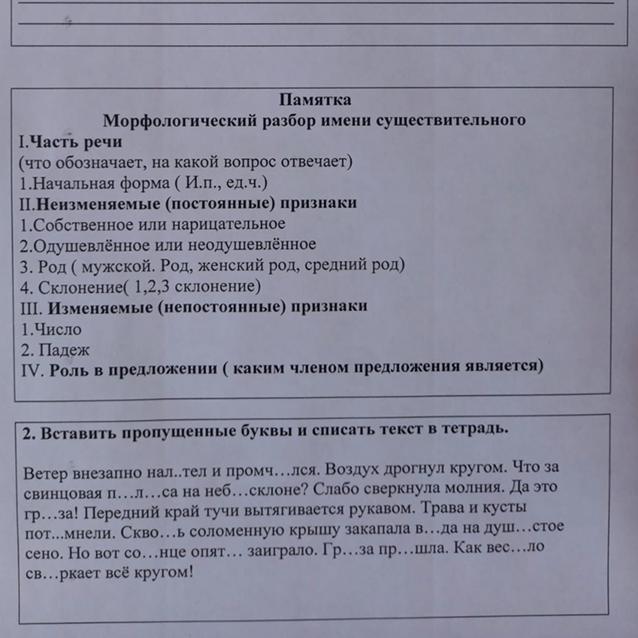 Памятка
Морфологический разбор имени существительного
I.Часть речи
(что обозначает, на какой вопрос отвечает)
1.Начальная форма ( И.п., ед.ч.)
II.Неизменяемые (постоянные) признаки
1.Собственное или нарицательное
2.Одушевлённое или неодушевлённое
3. Род ( мужской. Род, женский род, средний род)
4. Склонение( 1,2,3 склонение)
III. Изменяемые (непостоянные) признаки
1.Число
2. Падеж
IV. Роль в предложении ( каким членом предложения является)

2. Вставить пропущенные буквы и списать текст в тетрадь.

Ветер внезапно нал..тел и промч…лся. Воздух дрогнул кругом. Что за свинцовая п…л…са на неб…склоне? Слабо сверкнула молния. Да это гр…за! Передний край тучи вытягивается рукавом. Трава и кусты пот...мнели. Скво…ь соломенную крышу закапала в…да на душ…стое сено. Но вот со…нце опят… заиграло. Гр…за пр…шла. Как вес…ло св…ркает всё кругом!